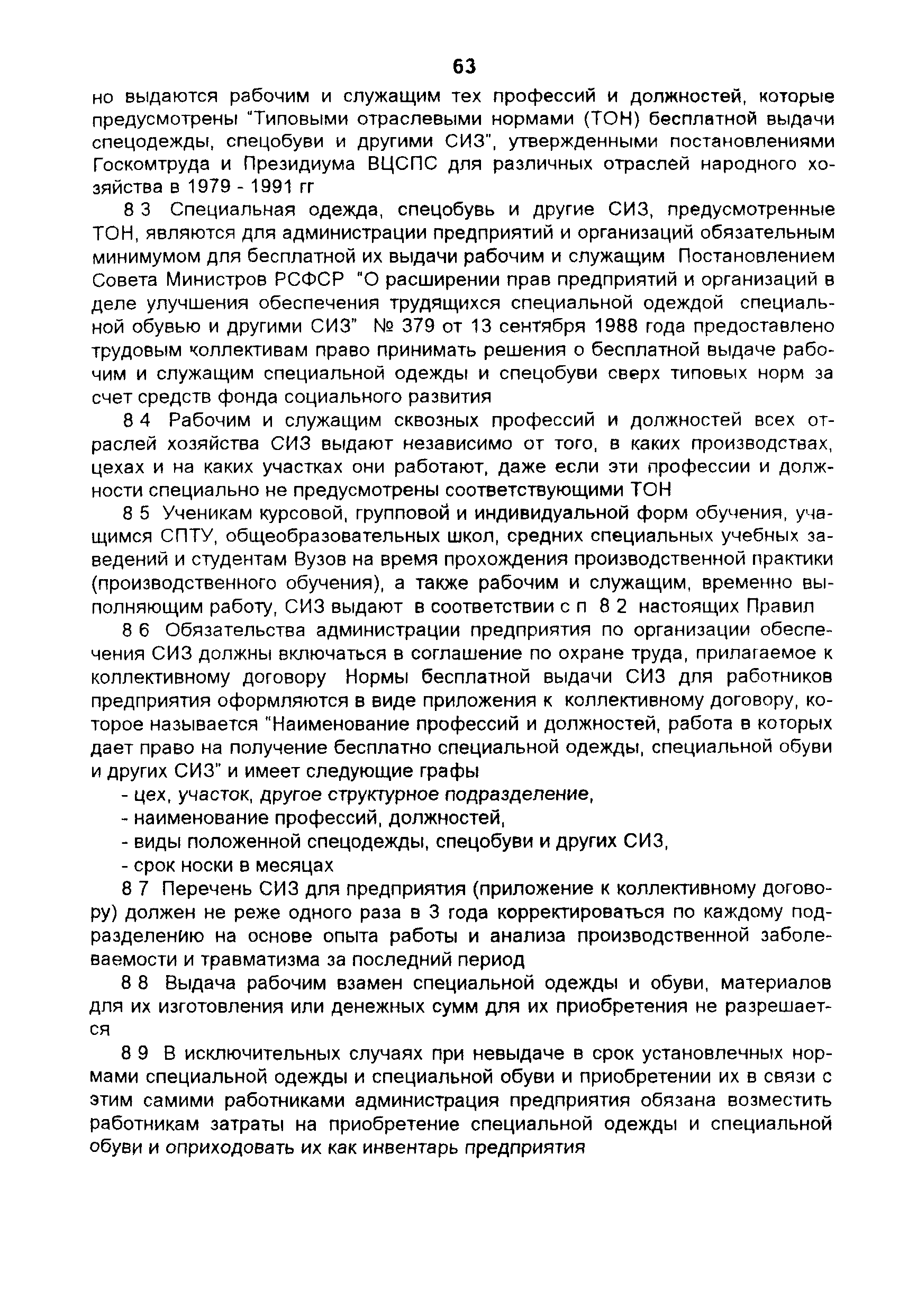 63

но выдаются рабочим и служащим тех профессий и должностей, которые предусмотрены "Типовыми отраслевыми нормами (ТОН) бесплатной выдачи спецодежды, спецобуви и другими СИЗ", утвержденными постановлениями Госкомтруда и Президиума ВЦСПС для различных отраслей народного хозяйства в 1979 - 1991 гг

8 3 Специальная одежда, спецобувь и другие СИЗ, предусмотренные ТОН, являются для администрации предприятий и организаций обязательным минимумом для бесплатной их выдачи рабочим и служащим Постановлением Совета Министров РСФСР "О расширении прав предприятий и организаций в деле улучшения обеспечения трудящихся специальной одеждой специальной обувью и другими СИЗ" № 379 от 13 сентября 1988 года предоставлено трудовым коллективам право принимать решения о бесплатной выдаче рабочим и служащим специальной одежды и спецобуви сверх типовых норм за счет средств фонда социального развития

8 4 Рабочим и служащим сквозных профессий и должностей всех отраслей хозяйства СИЗ выдают независимо от того, в каких производствах, цехах и на каких участках они работают, даже если эти профессии и должности специально не предусмотрены соответствующими ТОН

8 5 Ученикам курсовой, групповой и индивидуальной форм обучения, учащимся СПТУ, общеобразовательных школ, средних специальных учебных заведений и студентам Вузов на время прохождения производственной практики (производственного обучения), а также рабочим и служащим, временно выполняющим работу, СИЗ выдают в соответствии с п 8 2 настоящих Правил

8 6 Обязательства администрации предприятия по организации обеспечения СИЗ должны включаться в соглашение по охране труда, прилагаемое к коллективному договору Нормы бесплатной выдачи СИЗ для работников предприятия оформляются в виде приложения к коллективному договору, которое называется "Наименование профессий и должностей, работа в которых дает право на получение бесплатно специальной одежды, специальной обуви и других СИЗ" и имеет следующие графы

- цех, участок, другое структурное подразделение,
- наименование профессий, должностей,
- виды положенной спецодежды, спецобуви и других СИЗ,
- срок носки в месяцах

8 7 Перечень СИЗ для предприятия (приложение к коллективному договору) должен не реже одного раза в 3 года корректироваться по каждому подразделению на основе опыта работы и анализа производственной заболеваемости и травматизма за последний период

8 8 Выдача рабочим взамен специальной одежды и обуви, материалов для их изготовления или денежных сумм для их приобретения не разрешается

8 9 В исключительных случаях при невыдаче в срок установлечных нормами специальной одежды и специальной обуви и приобретении их в связи с этим самими работниками администрация предприятия обязана возместить работникам затраты на приобретение специальной одежды и специальной обуви и оприходовать их как инвентарь предприятия